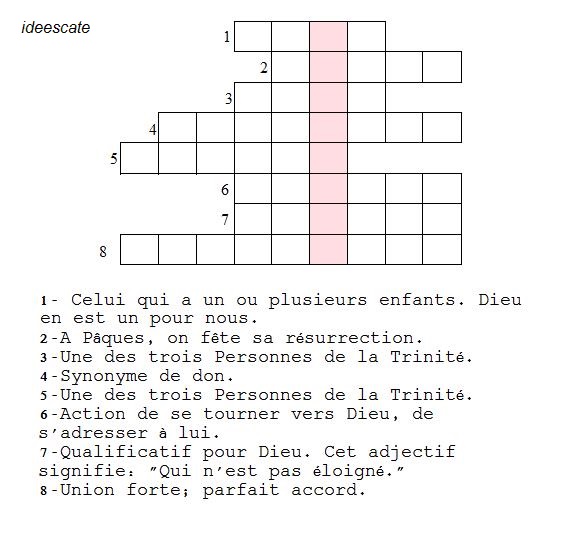 ideescate

1
2
3
4
5
6
7
8

1- Celui qui a un ou plusieurs enfants. Dieu en est un pour nous.
2-A Pâques, on fête sa résurrection.
3-Une des trois Personnes de la Trinité.
4-Synonyme de don.
5-Une des trois Personnes de la Trinité.
6-Action de se tourner vers Dieu, de s'adresser à lui.
7-Qualificatif pour Dieu. Cet adjectif signifie: "Qui n'est pas éloigné."
8-Union forte; parfait accord.